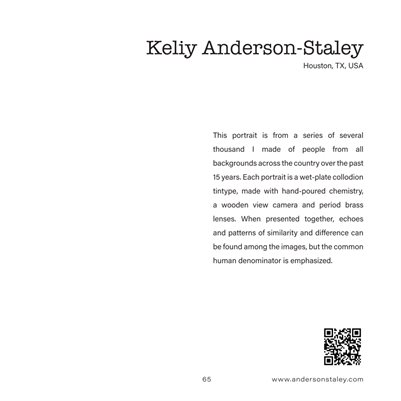 Keliy Anderson-Staley
Houston, TX, USA

This portrait is from a series of several thousand I made of people from all backgrounds across the country over the past 15 years. Each portrait is a wet-plate collodion tintype, made with hand-poured chemistry, a wooden view camera and period brass lenses. When presented together, echoes and patterns of similarity and difference can be found among the images, but the common human denominator is emphasized.

65

www.andersonstaley.com